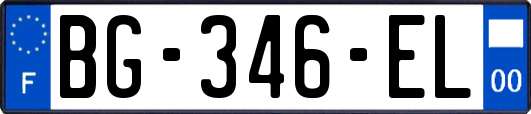 F
BG-346-EL
00